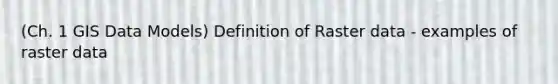 (Ch. 1 GIS Data Models) Definition of Raster data - examples of raster data